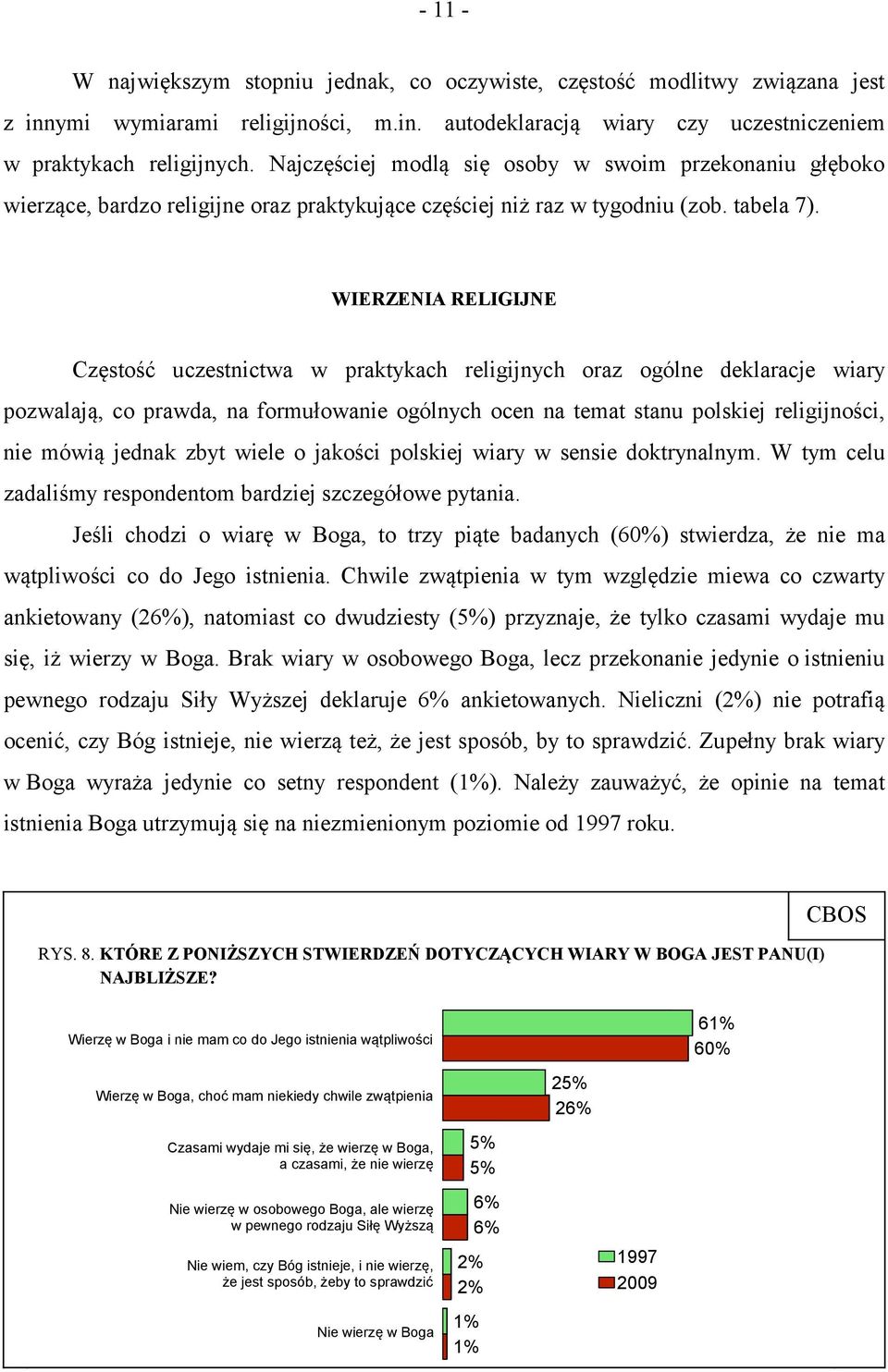 - 11 -

W największym stopniu jednak, co oczywiste, częstość modlitwy związana jest z innymi wymiarami religijności, m.in. autodeklaracją wiary czy uczestniczeniem w praktykach religijnych. Najczęściej modlą się osoby w swoim przekonaniu głęboko wierzące, bardzo religijne oraz praktykujące częściej niż raz w tygodniu (zob. tabela 7).

WIERZENIA RELIGIJNE

Częstość uczestnictwa w praktykach religijnych oraz ogólne deklaracje wiary pozwalają, co prawda, na formułowanie ogólnych ocen na temat stanu polskiej religijności, nie mówią jednak zbyt wiele o jakości polskiej wiary w sensie doktrynalnym. W tym celu zadaliśmy respondentom bardziej szczegółowe pytania.

Jeśli chodzi o wiarę w Boga, to trzy piąte badanych (60%) stwierdza, że nie ma wątpliwości co do Jego istnienia. Chwile zwątpienia w tym względzie miewa co czwarty ankietowany (26%), natomiast co dwudziesty (5%) przyznaje, że tylko czasami wydaje mu się, iż wierzy w Boga. Brak wiary w osobowego Boga, lecz przekonanie jedynie o istnieniu pewnego rodzaju Siły Wyższej deklaruje 6% ankietowanych. Nieliczni (2%) nie potrafią ocenić, czy Bóg istnieje, nie wierzą też, że jest sposób, by to sprawdzić. Zupełny brak wiary w Boga wyraża jedynie co setny respondent (1%). Należy zauważyć, że opinie na temat istnienia Boga utrzymują się na niezmienionym poziomie od 1997 roku.

CBOS

RYS. 8. KTÓRE Z PONIŻSZYCH STWIERDZEŃ DOTYCZĄCYCH WIARY W BOGA JEST PANU(I) NAJBLIŻSZE?

Wierzę w Boga i nie mam co do Jego istnienia wątpliwości 61% 60%

Wierzę w Boga, choć mam niekiedy chwile zwątpienia 25% 26%

Czasami wydaje mi się, że wierzę w Boga, a czasami, że nie wierzę 5% 5%

Nie wierzę w osobowego Boga, ale wierzę w pewnego rodzaju Siłę Wyższą 6% 6%

Nie wiem, czy Bóg istnieje, i nie wierzę, że jest sposób, żeby to sprawdzić 2% 2%

Nie wierzę w Boga 1% 1%

1997
2009